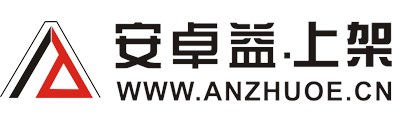 安卓益·上架
WWW.ANZHUOE.CN